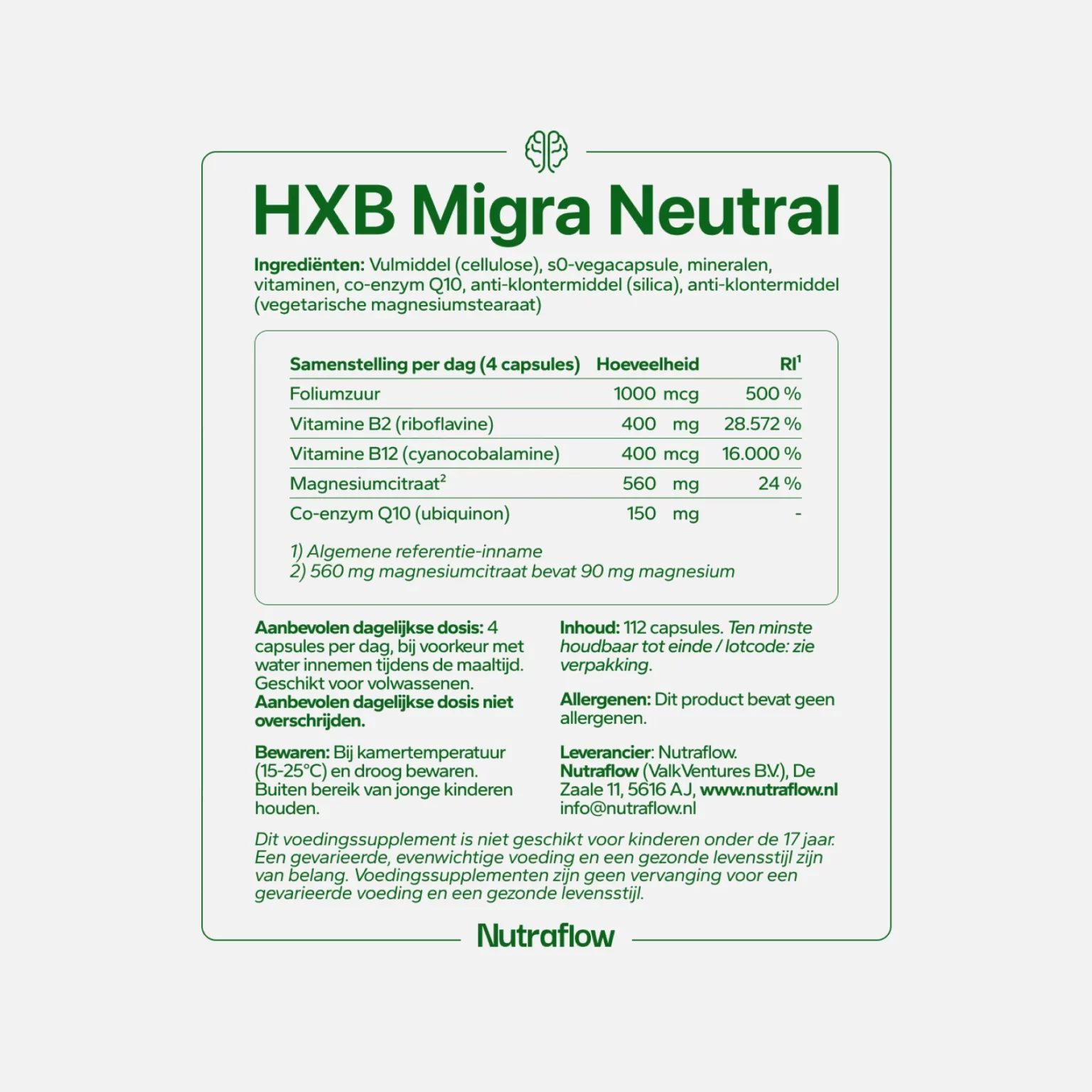 HXB Migra Neutral

Ingrediënten: Vulmiddel (cellulose), s0-vegacapsule, mineralen, vitaminen, co-enzym Q10, anti-klontermiddel (silica), anti-klontermiddel (vegetarische magnesiumstearaat)

| Samenstelling per dag (4 capsules) | Hoeveelheid | RI$^1$ |
|---|---|---|
| Foliumzuur | 1000 mcg | 500 % |
| Vitamine B2 (riboflavine) | 400 mg | 28.572 % |
| Vitamine B12 (cyanocobalamine) | 400 mcg | 16.000 % |
| Magnesiumcitraat$^2$ | 560 mg | 24 % |
| Co-enzym Q10 (ubiquinon) | 150 mg | - |

1) Algemene referentie-inname
2) 560 mg magnesiumcitraat bevat 90 mg magnesium

Aanbevolen dagelijkse dosis: 4 capsules per dag, bij voorkeur met water innemen tijdens de maaltijd. Geschikt voor volwassenen. Aanbevolen dagelijkse dosis niet overschrijden.

Bewaren: Bij kamertemperatuur (15-25°C) en droog bewaren. Buiten bereik van jonge kinderen houden.

Inhoud: 112 capsules. Ten minste houdbaar tot einde / lotcode: zie verpakking.

Allergenen: Dit product bevat geen allergenen.

Leverancier: Nutraflow. Nutraflow (ValkVentures B.V.), De Zaale 11, 5616 AJ, www.nutraflow.nl info@nutraflow.nl

Dit voedingssupplement is niet geschikt voor kinderen onder de 17 jaar. Een gevarieerde, evenwichtige voeding en een gezonde levensstijl zijn van belang. Voedingssupplementen zijn geen vervanging voor een gevarieerde voeding en een gezonde levensstijl.

Nutraflow